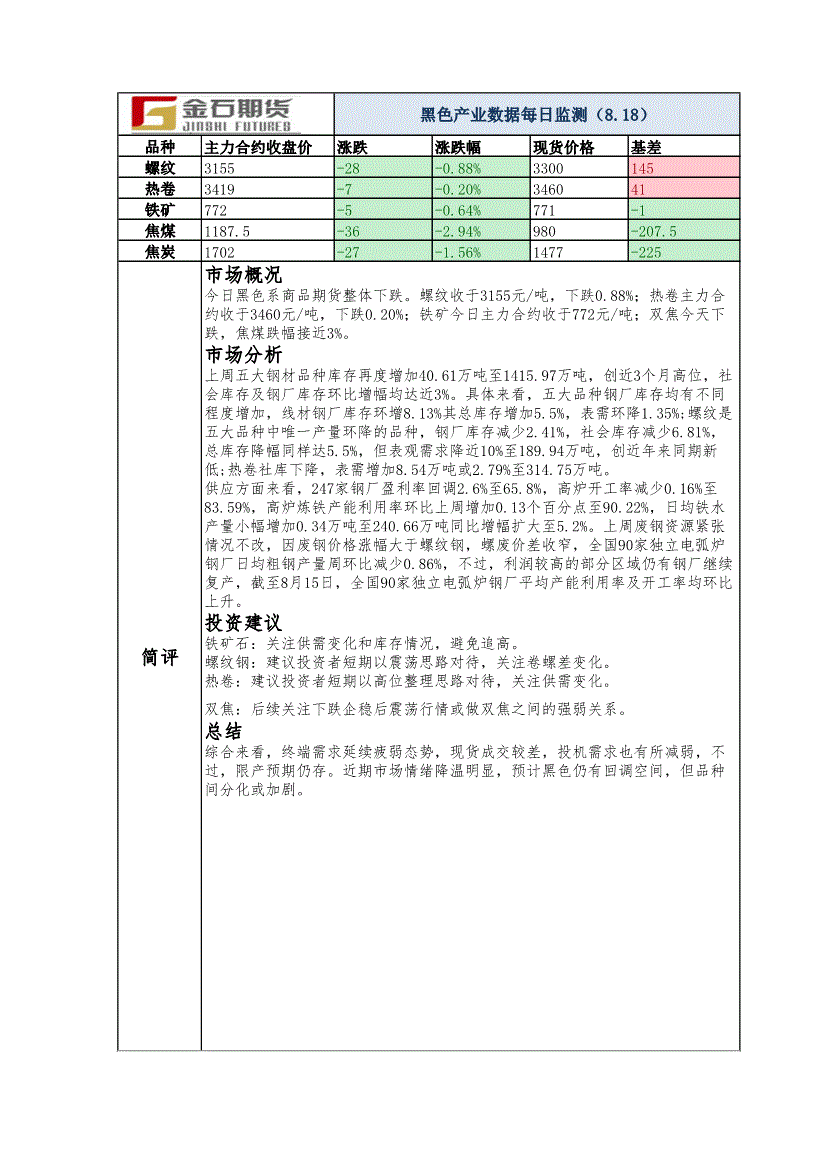 金石期货
JINSHI FUTURES

黑色产业数据每日监测（8.18）

| 品种 | 主力合约收盘价 | 涨跌 | 涨跌幅 | 现货价格 | 基差 |
|---|---|---|---|---|---|
| 螺纹 | 3155 | -28 | -0.88% | 3300 | 145 |
| 热卷 | 3419 | -7 | -0.20% | 3460 | 41 |
| 铁矿 | 772 | -5 | -0.64% | 771 | -1 |
| 焦煤 | 1187.5 | -36 | -2.94% | 980 | -207.5 |
| 焦炭 | 1702 | -27 | -1.56% | 1477 | -225 |

简评

市场概况
今日黑色系商品期货整体下跌。螺纹收于3155元/吨，下跌0.88%；热卷主力合约收于3460元/吨，下跌0.20%；铁矿今日主力合约收于772元/吨；双焦今天下跌，焦煤跌幅接近3%。

市场分析
上周五大钢材品种库存再度增加40.61万吨至1415.97万吨，创近3个月高位，社会库存及钢厂库存环比增幅均达近3%。具体来看，五大品种钢厂库存均有不同程度增加，线材钢厂库存环增8.13%其总库存增加5.5%，表需环降1.35%；螺纹是五大品种中唯一产量环降的品种，钢厂库存减少2.41%，社会库存减少6.81%，总库存降幅同样达5.5%，但表观需求降近10%至189.94万吨，创近年来同期新低；热卷社库下降，表需增加8.54万吨或2.79%至314.75万吨。
供应方面来看，247家钢厂盈利率回调2.6%至65.8%，高炉开工率减少0.16%至83.59%，高炉炼铁产能利用率环比上周增加0.13个百分点至90.22%，日均铁水产量小幅增加0.34万吨至240.66万吨同比增幅扩大至5.2%。上周废钢资源紧张情况不改，因废钢价格涨幅大于螺纹钢，螺废价差收窄，全国90家独立电弧炉钢厂日均粗钢产量周环比减少0.86%，不过，利润较高的部分区域仍有钢厂继续复产，截至8月15日，全国90家独立电弧炉钢厂平均产能利用率及开工率均环比上升。

投资建议
铁矿石：关注供需变化和库存情况，避免追高。
螺纹钢：建议投资者短期以震荡思路对待，关注卷螺差变化。
热卷：建议投资者短期以高位整理思路对待，关注供需变化。

双焦：后续关注下跌企稳后震荡行情或做双焦之间的强弱关系。

总结
综合来看，终端需求延续疲弱态势，现货成交较差，投机需求也有所减弱，不过，限产预期仍存。近期市场情绪降温明显，预计黑色仍有回调空间，但品种间分化或加剧。